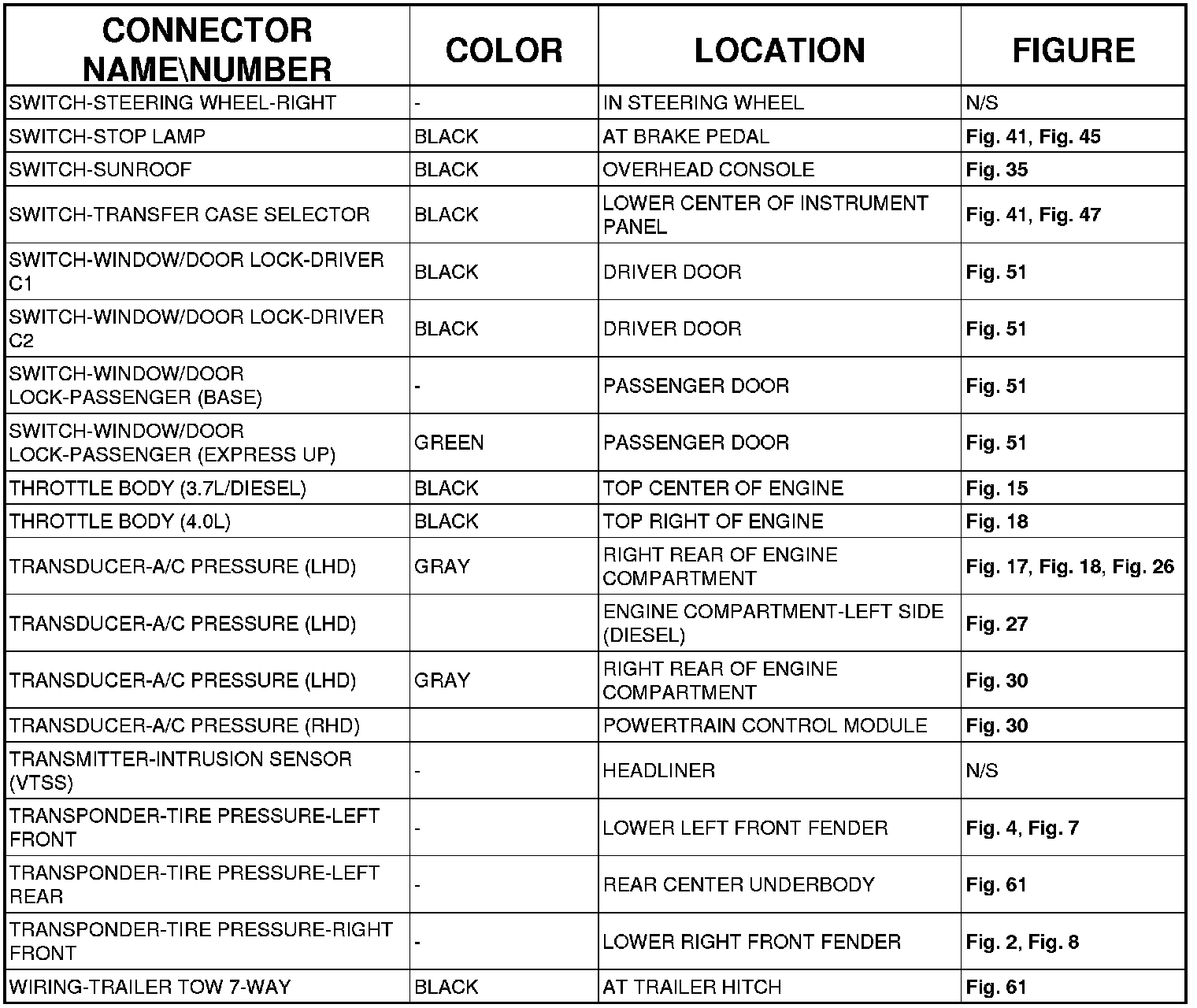 | CONNECTOR NAME\NUMBER | COLOR | LOCATION | FIGURE |
|---|---|---|---|
| SWITCH-STEERING WHEEL-RIGHT | - | IN STEERING WHEEL | N/S |
| SWITCH-STOP LAMP | BLACK | AT BRAKE PEDAL | Fig. 41, Fig. 45 |
| SWITCH-SUNROOF | BLACK | OVERHEAD CONSOLE | Fig. 35 |
| SWITCH-TRANSFER CASE SELECTOR | BLACK | LOWER CENTER OF INSTRUMENT PANEL | Fig. 41, Fig. 47 |
| SWITCH-WINDOW/DOOR LOCK-DRIVER C1 | BLACK | DRIVER DOOR | Fig. 51 |
| SWITCH-WINDOW/DOOR LOCK-DRIVER C2 | BLACK | DRIVER DOOR | Fig. 51 |
| SWITCH-WINDOW/DOOR LOCK-PASSENGER (BASE) | - | PASSENGER DOOR | Fig. 51 |
| SWITCH-WINDOW/DOOR LOCK-PASSENGER (EXPRESS UP) | GREEN | PASSENGER DOOR | Fig. 51 |
| THROTTLE BODY (3.7L/DIESEL) | BLACK | TOP CENTER OF ENGINE | Fig. 15 |
| THROTTLE BODY (4.0L) | BLACK | TOP RIGHT OF ENGINE | Fig. 18 |
| TRANSDUCER-A/C PRESSURE (LHD) | GRAY | RIGHT REAR OF ENGINE COMPARTMENT | Fig. 17, Fig. 18, Fig. 26 |
| TRANSDUCER-A/C PRESSURE (LHD) | | ENGINE COMPARTMENT-LEFT SIDE (DIESEL) | Fig. 27 |
| TRANSDUCER-A/C PRESSURE (LHD) | GRAY | RIGHT REAR OF ENGINE COMPARTMENT | Fig. 30 |
| TRANSDUCER-A/C PRESSURE (RHD) | | POWERTRAIN CONTROL MODULE | Fig. 30 |
| TRANSMITTER-INTRUSION SENSOR (VTSS) | - | HEADLINER | N/S |
| TRANSPONDER-TIRE PRESSURE-LEFT FRONT | - | LOWER LEFT FRONT FENDER | Fig. 4, Fig. 7 |
| TRANSPONDER-TIRE PRESSURE-LEFT REAR | - | REAR CENTER UNDERBODY | Fig. 61 |
| TRANSPONDER-TIRE PRESSURE-RIGHT FRONT | - | LOWER RIGHT FRONT FENDER | Fig. 2, Fig. 8 |
| WIRING-TRAILER TOW 7-WAY | BLACK | AT TRAILER HITCH | Fig. 61 |